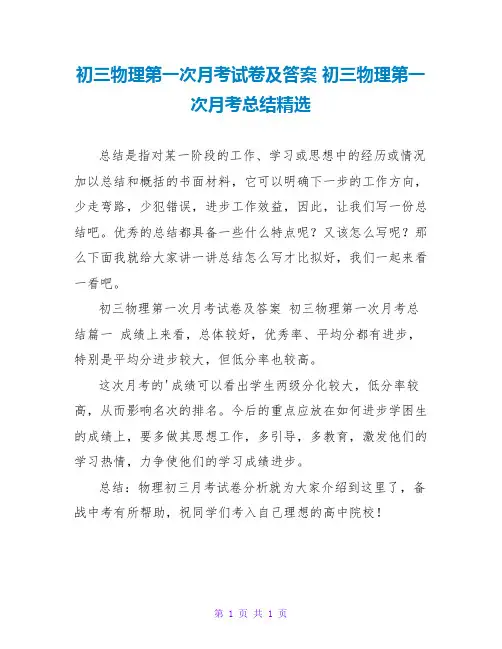 初三物理第一次月考试卷及答案 初三物理第一次月考总结精选

总结是指对某一阶段的工作、学习或思想中的经历或情况加以总结和概括的书面材料，它可以明确下一步的工作方向，少走弯路，少犯错误，进步工作效益，因此，让我们写一份总结吧。优秀的总结都具备一些什么特点呢？又该怎么写呢？那么下面我就给大家讲一讲总结怎么写才比拟好，我们一起来看一看吧。

初三物理第一次月考试卷及答案 初三物理第一次月考总结篇一 成绩上来看，总体较好，优秀率、平均分都有进步，特别是平均分进步较大，但低分率也较高。

这次月考的'成绩可以看出学生两级分化较大，低分率较高，从而影响名次的排名。今后的重点应放在如何进步学困生的成绩上，要多做其思想工作，多引导，多教育，激发他们的学习热情，力争使他们的学习成绩进步。

总结：物理初三月考试卷分析就为大家介绍到这里了，备战中考有所帮助，祝同学们考入自己理想的高中院校！

第 1 页 共 1 页